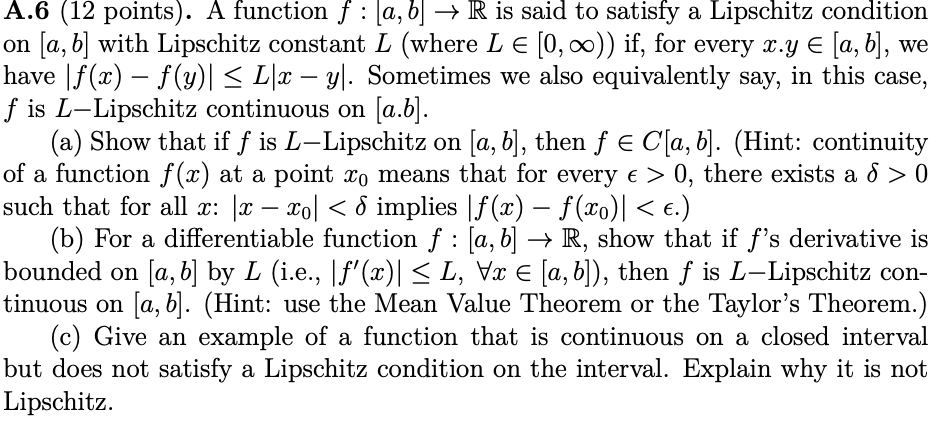 **A.6** (12 points). A function $f : [a, b] \to \mathbb{R}$ is said to satisfy a Lipschitz condition on $[a, b]$ with Lipschitz constant $L$ (where $L \in [0, \infty)$) if, for every $x.y \in [a, b]$, we have $|f(x) - f(y)| \leq L|x - y|$. Sometimes we also equivalently say, in this case, $f$ is $L-$Lipschitz continuous on $[a.b]$.

(a) Show that if $f$ is $L-$Lipschitz on $[a, b]$, then $f \in C[a, b]$. (Hint: continuity of a function $f(x)$ at a point $x_0$ means that for every $\epsilon > 0$, there exists a $\delta > 0$ such that for all $x$: $|x - x_0| < \delta$ implies $|f(x) - f(x_0)| < \epsilon$.)

(b) For a differentiable function $f : [a, b] \to \mathbb{R}$, show that if $f$'s derivative is bounded on $[a, b]$ by $L$ (i.e., $|f'(x)| \leq L$, $\forall x \in [a, b]$), then $f$ is $L-$Lipschitz continuous on $[a, b]$. (Hint: use the Mean Value Theorem or the Taylor's Theorem.)

(c) Give an example of a function that is continuous on a closed interval but does not satisfy a Lipschitz condition on the interval. Explain why it is not Lipschitz.